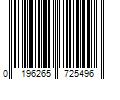 0 196265 725496